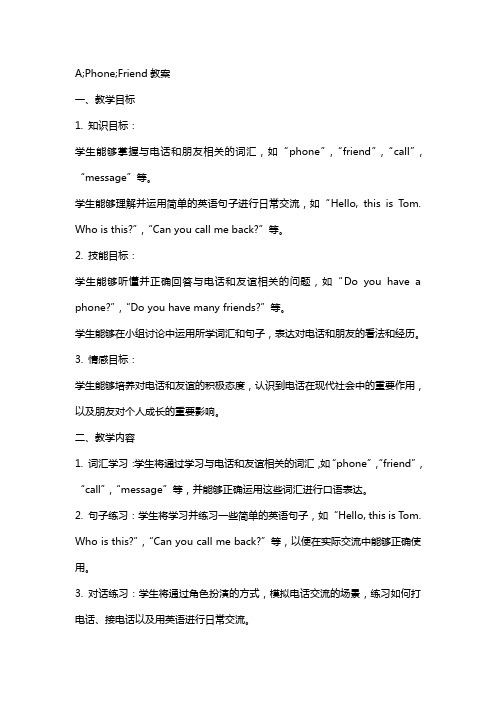 A;Phone;Friend 教案

一、教学目标

1. 知识目标：

学生能够掌握与电话和朋友相关的词汇，如“phone”，“friend”，“call”，“message”等。

学生能够理解并运用简单的英语句子进行日常交流，如“Hello, this is Tom. Who is this?”，“Can you call me back?”等。

2. 技能目标：

学生能够听懂并正确回答与电话和友谊相关的问题，如“Do you have a phone?”，“Do you have many friends?”等。

学生能够在小组讨论中运用所学词汇和句子，表达对电话和朋友的看法和经历。

3. 情感目标：

学生能够培养对电话和友谊的积极态度，认识到电话在现代社会中的重要作用，以及朋友对个人成长的重要影响。

二、教学内容

1. 词汇学习：学生将通过学习与电话和友谊相关的词汇，如“phone”，“friend”，“call”，“message”等，并能够正确运用这些词汇进行口语表达。

2. 句子练习：学生将学习并练习一些简单的英语句子，如“Hello, this is Tom. Who is this?”，“Can you call me back?”等，以便在实际交流中能够正确使用。

3. 对话练习：学生将通过角色扮演的方式，模拟电话交流的场景，练习如何打电话、接电话以及用英语进行日常交流。